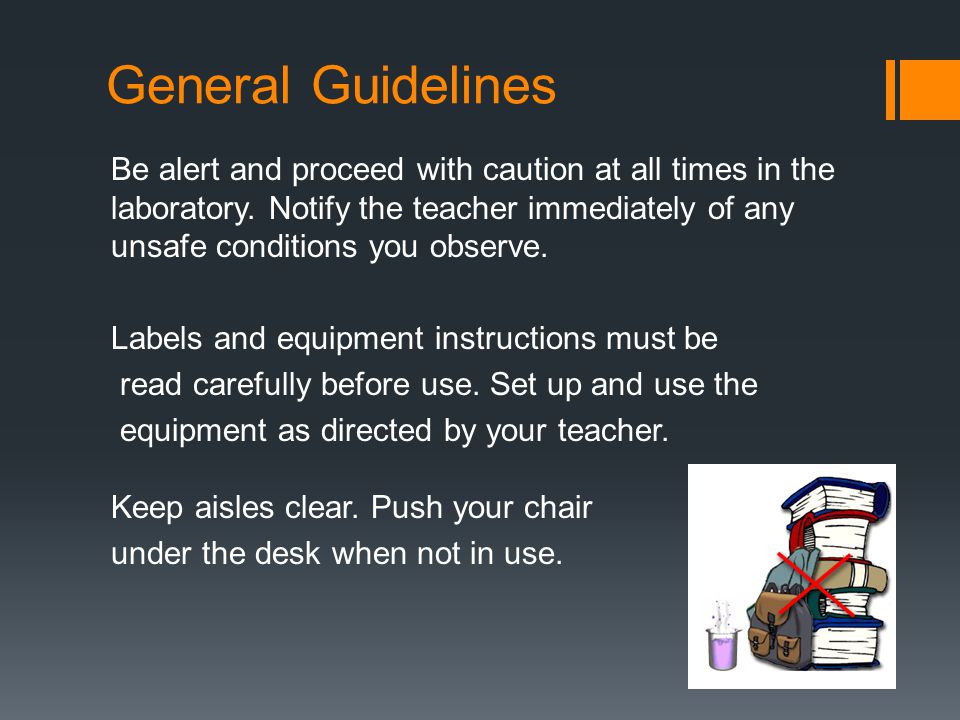 General Guidelines

Be alert and proceed with caution at all times in the laboratory. Notify the teacher immediately of any unsafe conditions you observe.

Labels and equipment instructions must be read carefully before use. Set up and use the equipment as directed by your teacher.

Keep aisles clear. Push your chair under the desk when not in use.